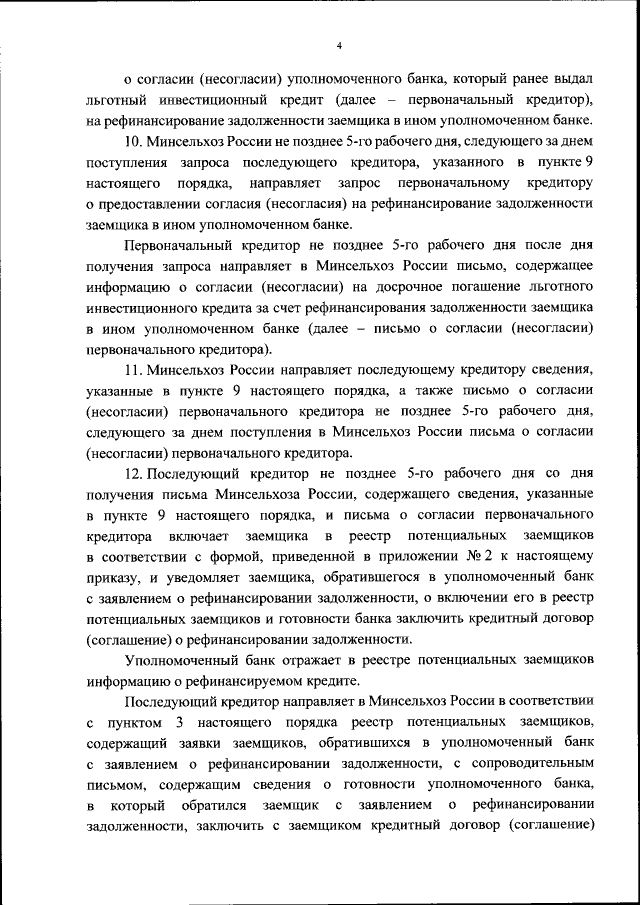 4

о согласии (несогласии) уполномоченного банка, который ранее выдал льготный инвестиционный кредит (далее – первоначальный кредитор), на рефинансирование задолженности заемщика в ином уполномоченном банке.

10. Минсельхоз России не позднее 5-го рабочего дня, следующего за днем поступления запроса последующего кредитора, указанного в пункте 9 настоящего порядка, направляет запрос первоначальному кредитору о предоставлении согласия (несогласия) на рефинансирование задолженности заемщика в ином уполномоченном банке.

Первоначальный кредитор не позднее 5-го рабочего дня после дня получения запроса направляет в Минсельхоз России письмо, содержащее информацию о согласии (несогласии) на досрочное погашение льготного инвестиционного кредита за счет рефинансирования задолженности заемщика в ином уполномоченном банке (далее – письмо о согласии (несогласии) первоначального кредитора).

11. Минсельхоз России направляет последующему кредитору сведения, указанные в пункте 9 настоящего порядка, а также письмо о согласии (несогласии) первоначального кредитора не позднее 5-го рабочего дня, следующего за днем поступления в Минсельхоз России письма о согласии (несогласии) первоначального кредитора.

12. Последующий кредитор не позднее 5-го рабочего дня со дня получения письма Минсельхоза России, содержащего сведения, указанные в пункте 9 настоящего порядка, и письма о согласии первоначального кредитора включает заемщика в реестр потенциальных заемщиков в соответствии с формой, приведенной в приложении № 2 к настоящему приказу, и уведомляет заемщика, обратившегося в уполномоченный банк с заявлением о рефинансировании задолженности, о включении его в реестр потенциальных заемщиков и готовности банка заключить кредитный договор (соглашение) о рефинансировании задолженности.

Уполномоченный банк отражает в реестре потенциальных заемщиков информацию о рефинансируемом кредите.

Последующий кредитор направляет в Минсельхоз России в соответствии с пунктом 3 настоящего порядка реестр потенциальных заемщиков, содержащий заявки заемщиков, обратившихся в уполномоченный банк с заявлением о рефинансировании задолженности, с сопроводительным письмом, содержащим сведения о готовности уполномоченного банка, в который обратился заемщик с заявлением о рефинансировании задолженности, заключить с заемщиком кредитный договор (соглашение)